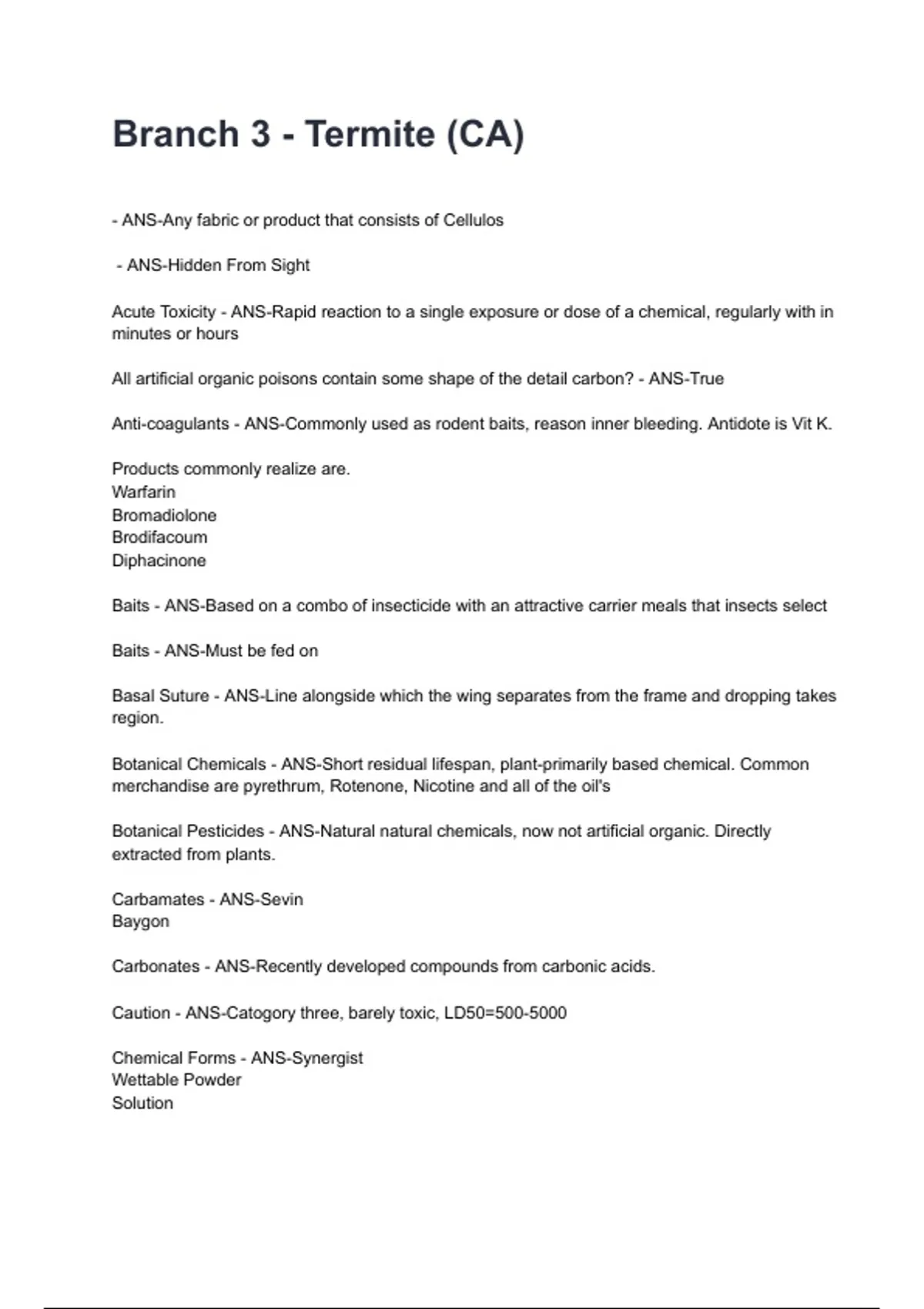 Branch 3 - Termite (CA)

- ANS-Any fabric or product that consists of Cellulos

- ANS-Hidden From Sight

Acute Toxicity - ANS-Rapid reaction to a single exposure or dose of a chemical, regularly with in minutes or hours

All artificial organic poisons contain some shape of the detail carbon? - ANS-True

Anti-coagulants - ANS-Commonly used as rodent baits, reason inner bleeding. Antidote is Vit K.

Products commonly realize are.
Warfarin
Bromadiolone
Brodifacoum
Diphacinone

Baits - ANS-Based on a combo of insecticide with an attractive carrier meals that insects select

Baits - ANS-Must be fed on

Basal Suture - ANS-Line alongside which the wing separates from the frame and dropping takes region.

Botanical Chemicals - ANS-Short residual lifespan, plant-primarily based chemical. Common merchandise are pyrethrum, Rotenone, Nicotine and all of the oil's

Botanical Pesticides - ANS-Natural natural chemicals, now not artificial organic. Directly extracted from plants.

Carbamates - ANS-Sevin
Baygon

Carbonates - ANS-Recently developed compounds from carbonic acids.

Caution - ANS-Catogory three, barely toxic, LD50=500-5000

Chemical Forms - ANS-Synergist
Wettable Powder
Solution